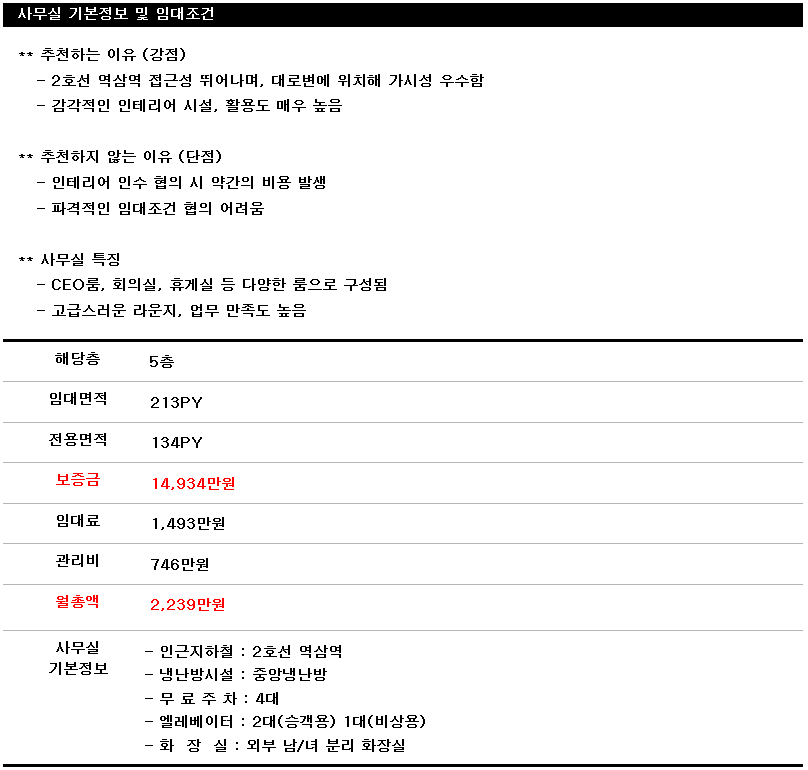 사무실 기본정보 및 임대조건

** 추천하는 이유 (강점)
- 2호선 역삼역 접근성 뛰어나며, 대로변에 위치해 가시성 우수함
- 감각적인 인테리어 시설, 활용도 매우 높음

** 추천하지 않는 이유 (단점)
- 인테리어 인수 협의 시 약간의 비용 발생
- 파격적인 임대조건 협의 어려움

** 사무실 특징
- CEO룸, 회의실, 휴게실 등 다양한 룸으로 구성됨
- 고급스러운 라운지, 업무 만족도 높음

| 해당층 | 5층 |
|---|---|
| 임대면적 | 213PY |
| 전용면적 | 134PY |
| 보증금 | 14,934만원 |
| 임대료 | 1,493만원 |
| 관리비 | 746만원 |
| 월총액 | 2,239만원 |
| 사무실 기본정보 | - 인근지하철 : 2호선 역삼역<br>- 냉난방시설 : 중앙냉난방<br>- 무 료 주 차 : 4대<br>- 엘레베이터 : 2대(승객용) 1대(비상용)<br>- 화 장 실 : 외부 남/녀 분리 화장실 |